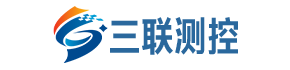 三联测控